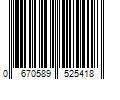 0 670589 525418